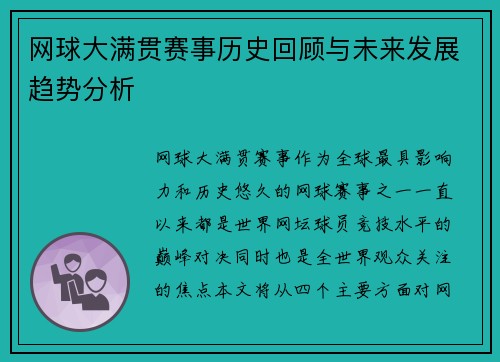 网球大满贯赛事历史回顾与未来发展趋势分析

网球大满贯赛事作为全球最具影响力和历史悠久的网球赛事之一一直以来都是世界网坛球员竞技水平的巅峰对决同时也是全世界观众关注的焦点本文将从四个主要方面对网